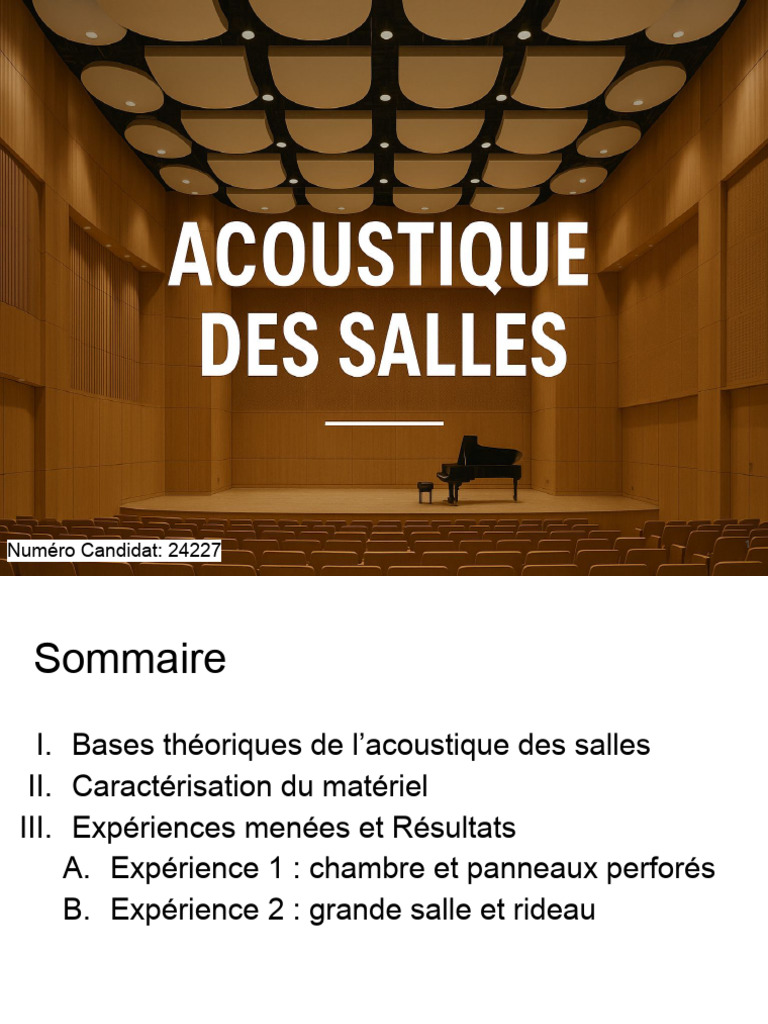 ACOUSTIQUE DES SALLES

Numéro Candidat: 24227

Sommaire

I. Bases théoriques de l'acoustique des salles
II. Caractérisation du matériel
III. Expériences menées et Résultats
A. Expérience 1 : chambre et panneaux perforés
B. Expérience 2 : grande salle et rideau